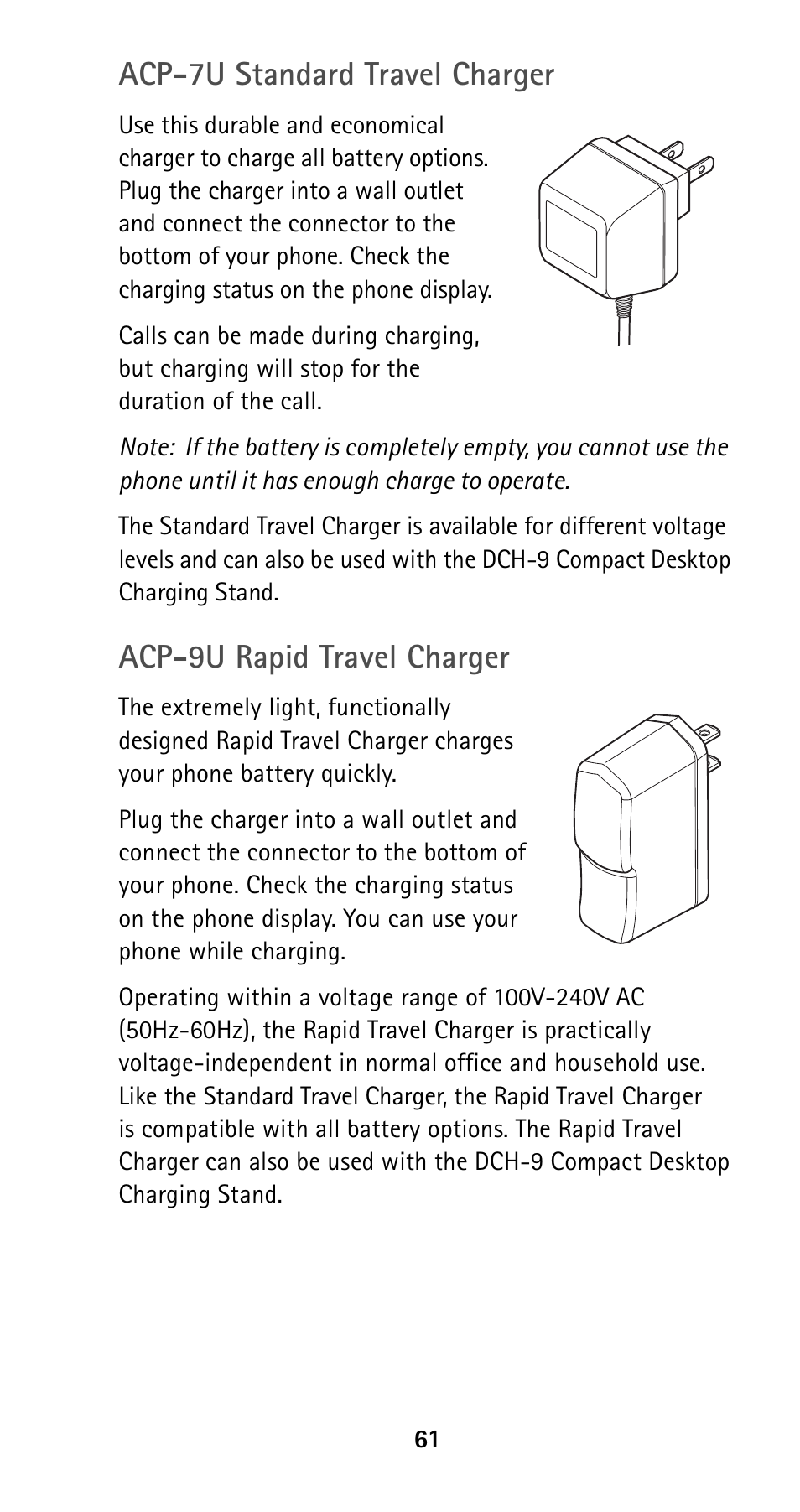 ACP-7U Standard Travel Charger

Use this durable and economical charger to charge all battery options. Plug the charger into a wall outlet and connect the connector to the bottom of your phone. Check the charging status on the phone display.

Calls can be made during charging, but charging will stop for the duration of the call.

Note: If the battery is completely empty, you cannot use the phone until it has enough charge to operate.

The Standard Travel Charger is available for different voltage levels and can also be used with the DCH-9 Compact Desktop Charging Stand.

ACP-9U Rapid Travel Charger

The extremely light, functionally designed Rapid Travel Charger charges your phone battery quickly.

Plug the charger into a wall outlet and connect the connector to the bottom of your phone. Check the charging status on the phone display. You can use your phone while charging.

Operating within a voltage range of 100V-240V AC (50Hz-60Hz), the Rapid Travel Charger is practically voltage-independent in normal office and household use. Like the Standard Travel Charger, the Rapid Travel Charger is compatible with all battery options. The Rapid Travel Charger can also be used with the DCH-9 Compact Desktop Charging Stand.

61